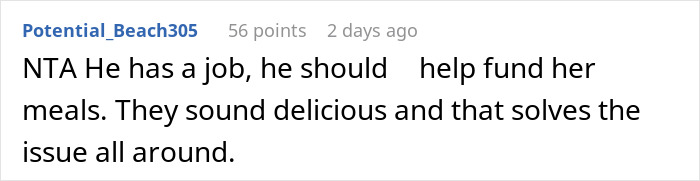 Potential_Beach305 56 points 2 days ago

NTA He has a job, he should help fund her meals. They sound delicious and that solves the issue all around.